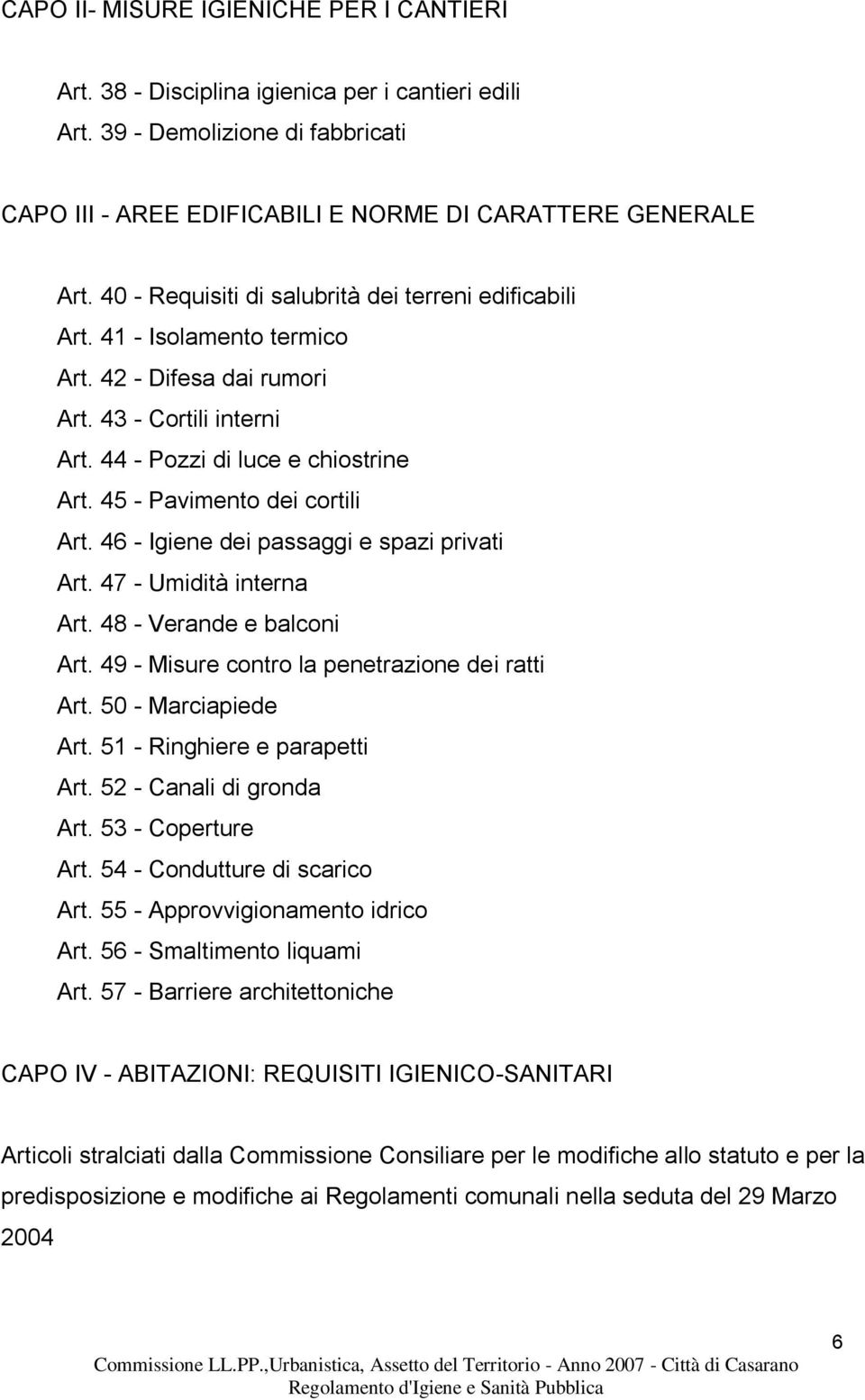 CAPO II- MISURE IGIENICHE PER I CANTIERI

Art. 38 - Disciplina igienica per i cantieri edili
Art. 39 - Demolizione di fabbricati

CAPO III - AREE EDIFICABILI E NORME DI CARATTERE GENERALE

Art. 40 - Requisiti di salubrità dei terreni edificabili
Art. 41 - Isolamento termico
Art. 42 - Difesa dai rumori
Art. 43 - Cortili interni
Art. 44 - Pozzi di luce e chiostrine
Art. 45 - Pavimento dei cortili
Art. 46 - Igiene dei passaggi e spazi privati
Art. 47 - Umidità interna
Art. 48 - Verande e balconi
Art. 49 - Misure contro la penetrazione dei ratti
Art. 50 - Marciapiede
Art. 51 - Ringhiere e parapetti
Art. 52 - Canali di gronda
Art. 53 - Coperture
Art. 54 - Condutture di scarico
Art. 55 - Approvvigionamento idrico
Art. 56 - Smaltimento liquami
Art. 57 - Barriere architettoniche

CAPO IV - ABITAZIONI: REQUISITI IGIENICO-SANITARI

Articoli stralciati dalla Commissione Consiliare per le modifiche allo statuto e per la predisposizione e modifiche ai Regolamenti comunali nella seduta del 29 Marzo 2004

6

Commissione LL.PP.,Urbanistica, Assetto del Territorio - Anno 2007 - Città di Casarano
Regolamento d'Igiene e Sanità Pubblica